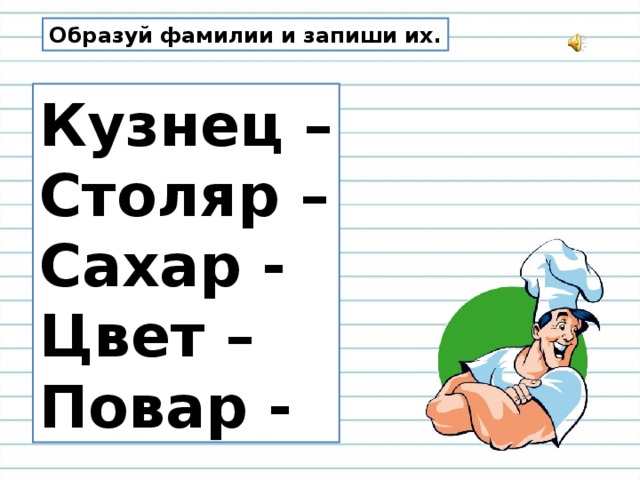 Образуй фамилии и запиши их.

Кузнец –
Столяр –
Сахар -
Цвет –
Повар -